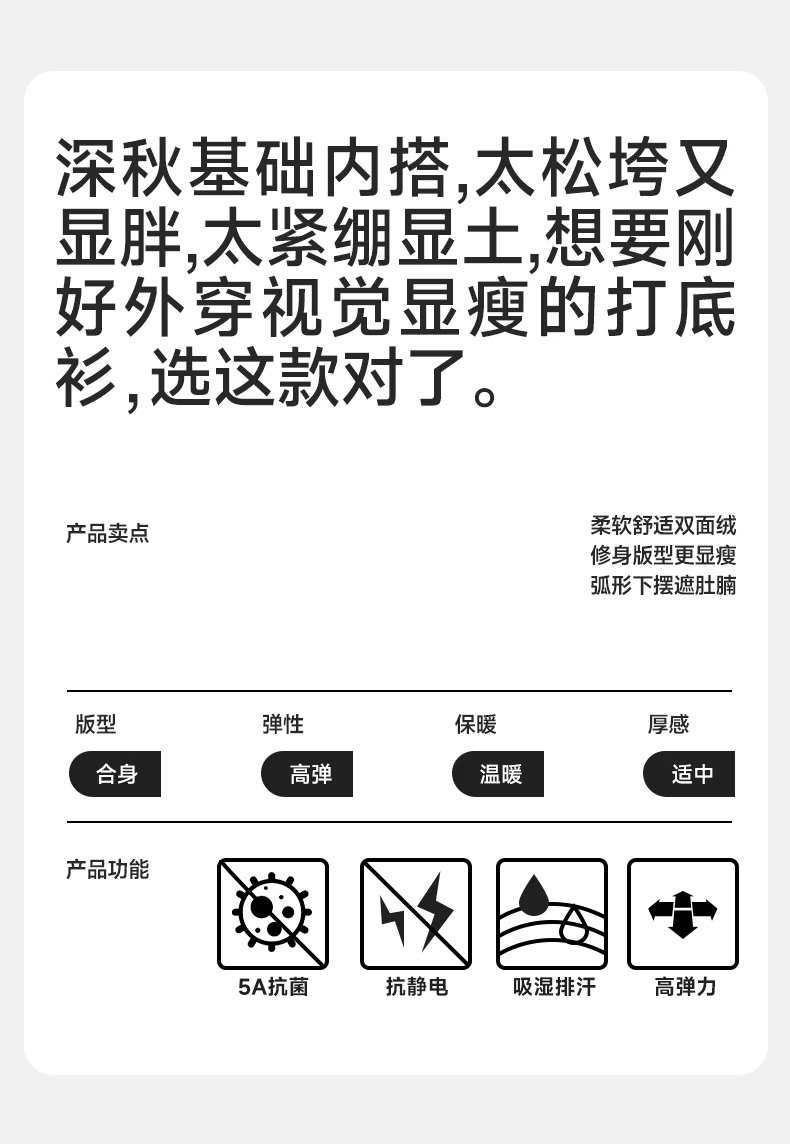 深秋基础内搭,太松垮又显胖,太紧绷显土,想要刚好外穿视觉显瘦的打底衫,选这款对了。

产品卖点

柔软舒适双面绒
修身版型更显瘦
弧形下摆遮肚腩

版型
合身

弹性
高弹

保暖
温暖

厚感
适中

产品功能

5A抗菌

抗静电

吸湿排汗

高弹力